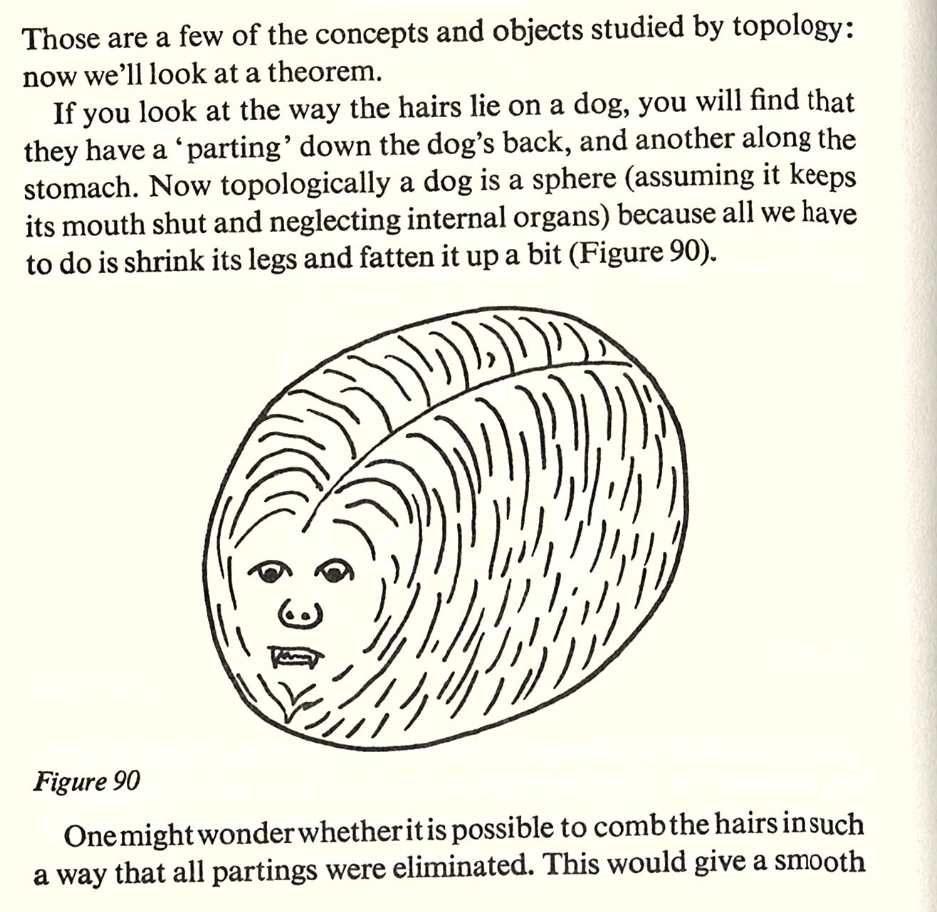 Those are a few of the concepts and objects studied by topology: now we'll look at a theorem.

If you look at the way the hairs lie on a dog, you will find that they have a 'parting' down the dog's back, and another along the stomach. Now topologically a dog is a sphere (assuming it keeps its mouth shut and neglecting internal organs) because all we have to do is shrink its legs and fatten it up a bit (Figure 90).

Figure 90

One might wonder whether it is possible to comb the hairs in such a way that all partings were eliminated. This would give a smooth